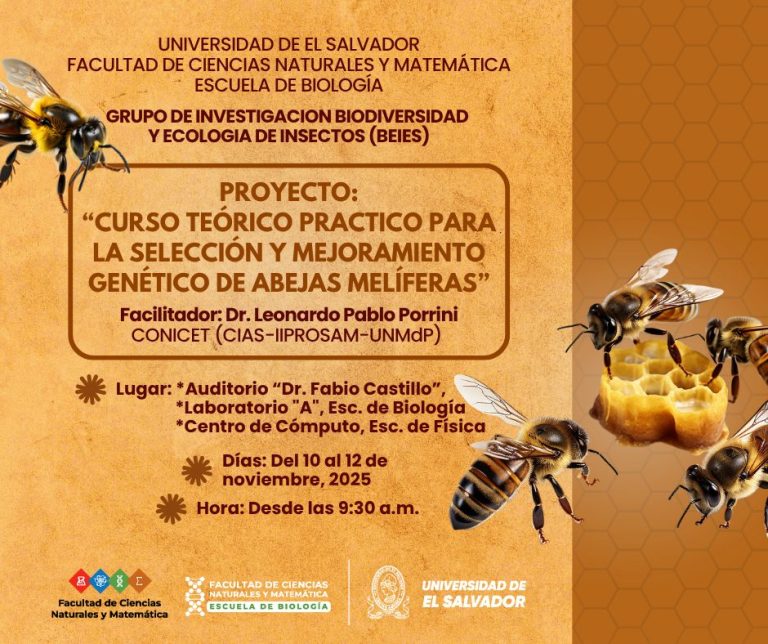 UNIVERSIDAD DE EL SALVADOR
FACULTAD DE CIENCIAS NATURALES Y MATEMÁTICA
ESCUELA DE BIOLOGÍA

GRUPO DE INVESTIGACION BIODIVERSIDAD Y ECOLOGIA DE INSECTOS (BEIES)

PROYECTO:
"CURSO TEÓRICO PRACTICO PARA LA SELECCIÓN Y MEJORAMIENTO GENÉTICO DE ABEJAS MELÍFERAS"

Facilitador: Dr. Leonardo Pablo Porrini
CONICET (CIAS-IIPROSAM-UNMdP)

Lugar: *Auditorio "Dr. Fabio Castillo",
*Laboratorio "A", Esc. de Biología
*Centro de Cómputo, Esc. de Física

Días: Del 10 al 12 de noviembre, 2025

Hora: Desde las 9:30 a.m.

Facultad de Ciencias Naturales y Matemática

FACULTAD DE CIENCIAS NATURALES Y MATEMÁTICA
ESCUELA DE BIOLOGÍA

UNIVERSIDAD DE EL SALVADOR